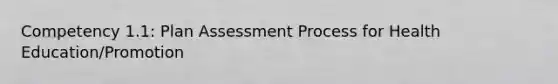 Competency 1.1: Plan Assessment Process for Health Education/Promotion